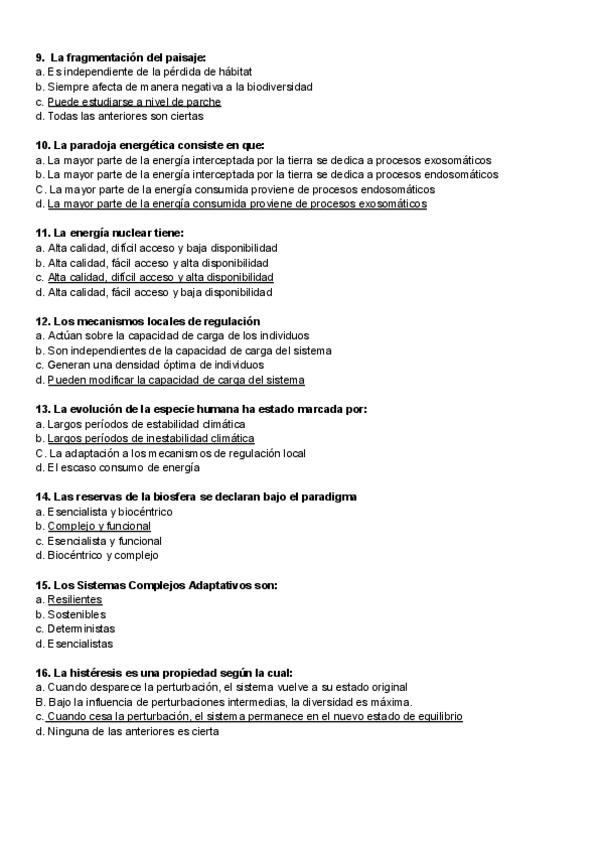 9. La fragmentación del paisaje:
a. Es independiente de la pérdida de hábitat
b. Siempre afecta de manera negativa a la biodiversidad
c. Puede estudiarse a nivel de parche
d. Todas las anteriores son ciertas

10. La paradoja energética consiste en que:
a. La mayor parte de la energía interceptada por la tierra se dedica a procesos exosomáticos
b. La mayor parte de la energía interceptada por la tierra se dedica a procesos endosomáticos
C. La mayor parte de la energía consumida proviene de procesos endosomáticos
d. La mayor parte de la energía consumida proviene de procesos exosomáticos

11. La energía nuclear tiene:
a. Alta calidad, difícil acceso y baja disponibilidad
b. Alta calidad, fácil acceso y alta disponibilidad
c. Alta calidad, difícil acceso y alta disponibilidad
d. Alta calidad, fácil acceso y baja disponibilidad

12. Los mecanismos locales de regulación
a. Actúan sobre la capacidad de carga de los individuos
b. Son independientes de la capacidad de carga del sistema
c. Generan una densidad óptima de individuos
d. Pueden modificar la capacidad de carga del sistema

13. La evolución de la especie humana ha estado marcada por:
a. Largos períodos de estabilidad climática
b. Largos períodos de inestabilidad climática
C. La adaptación a los mecanismos de regulación local
d. El escaso consumo de energía

14. Las reservas de la biosfera se declaran bajo el paradigma
a. Esencialista y biocéntrico
b. Complejo y funcional
c. Esencialista y funcional
d. Biocéntrico y complejo

15. Los Sistemas Complejos Adaptativos son:
a. Resilientes
b. Sostenibles
c. Deterministas
d. Esencialistas

16. La histéresis es una propiedad según la cual:
a. Cuando desparece la perturbación, el sistema vuelve a su estado original
B. Bajo la influencia de perturbaciones intermedias, la diversidad es máxima.
c. Cuando cesa la perturbación, el sistema permanece en el nuevo estado de equilibrio
d. Ninguna de las anteriores es cierta